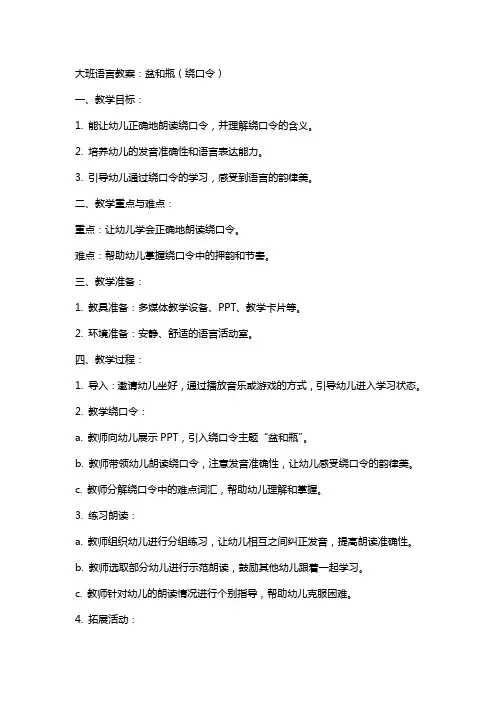 大班语言教案：盆和瓶（绕口令）

一、教学目标：

1. 能让幼儿正确地朗读绕口令，并理解绕口令的含义。

2. 培养幼儿的发音准确性和语言表达能力。

3. 引导幼儿通过绕口令的学习，感受到语言的韵律美。

二、教学重点与难点：

重点：让幼儿学会正确地朗读绕口令。

难点：帮助幼儿掌握绕口令中的押韵和节奏。

三、教学准备：

1. 教具准备：多媒体教学设备、PPT、教学卡片等。

2. 环境准备：安静、舒适的语言活动室。

四、教学过程：

1. 导入：邀请幼儿坐好，通过播放音乐或游戏的方式，引导幼儿进入学习状态。

2. 教学绕口令：

a. 教师向幼儿展示 PPT，引入绕口令主题“盆和瓶”。

b. 教师带领幼儿朗读绕口令，注意发音准确性，让幼儿感受绕口令的韵律美。

c. 教师分解绕口令中的难点词汇，帮助幼儿理解和掌握。

3. 练习朗读：

a. 教师组织幼儿进行分组练习，让幼儿相互之间纠正发音，提高朗读准确性。

b. 教师选取部分幼儿进行示范朗读，鼓励其他幼儿跟着一起学习。

c. 教师针对幼儿的朗读情况进行个别指导，帮助幼儿克服困难。

4. 拓展活动：